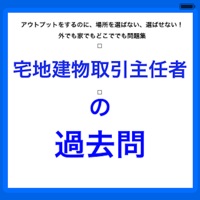 アウトプットをするのに、場所を選ばない、選ばせない！
外でも家でもどこででも問題集

□

宅地建物取引主任者

□

の

過去問